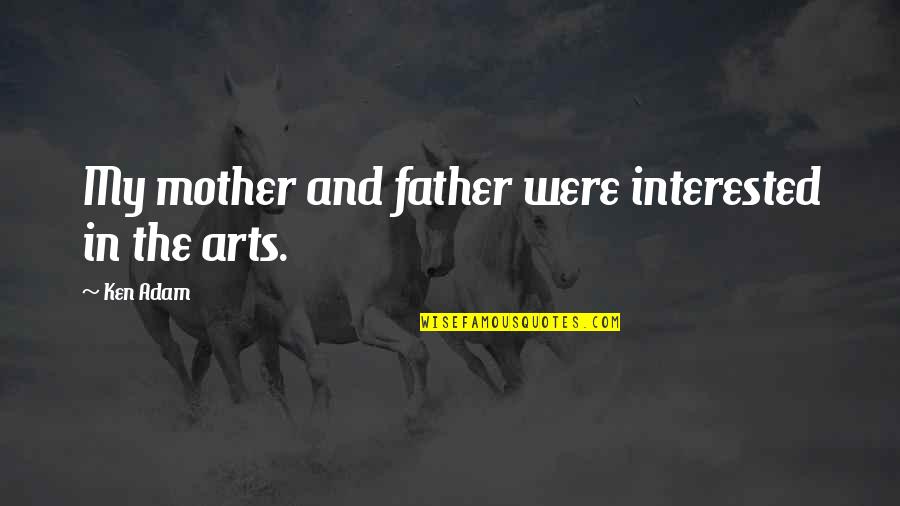 My mother and father were interested in the arts.

~ Ken Adam

WISEFAMOUSQUOTES.COM